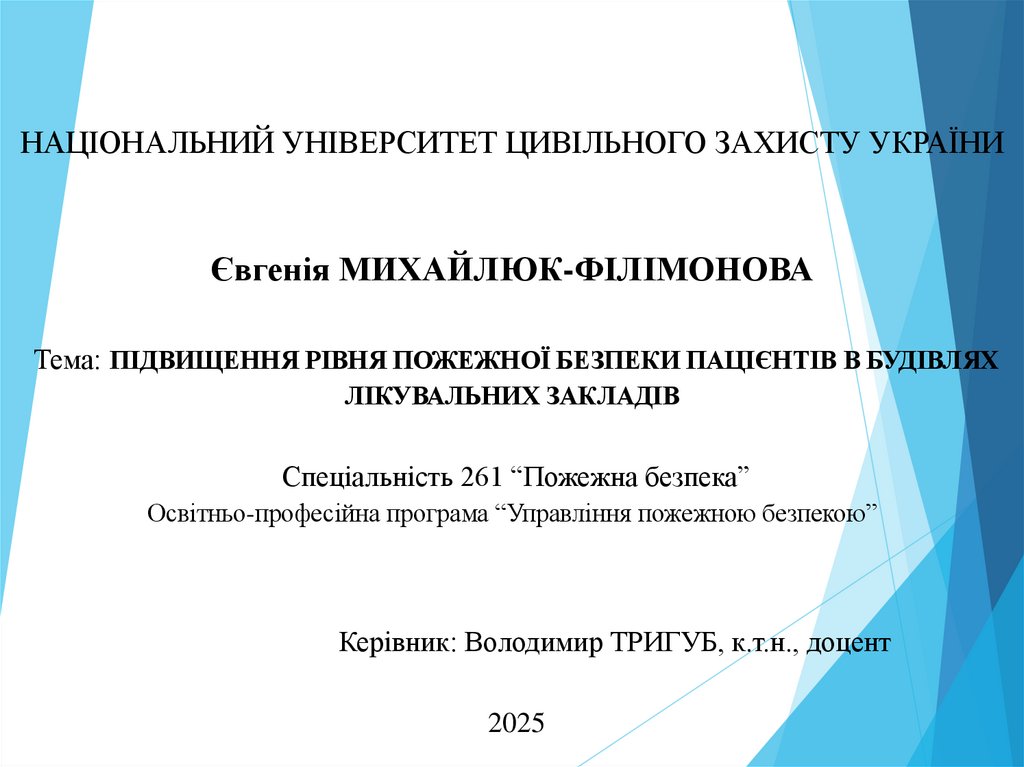 НАЦІОНАЛЬНИЙ УНІВЕРСИТЕТ ЦИВІЛЬНОГО ЗАХИСТУ УКРАЇНИ

Євгенія МИХАЙЛЮК-ФІЛІМОНОВА

Тема: ПІДВИЩЕННЯ РІВНЯ ПОЖЕЖНОЇ БЕЗПЕКИ ПАЦІЄНТІВ В БУДІВЛЯХ ЛІКУВАЛЬНИХ ЗАКЛАДІВ

Спеціальність 261 "Пожежна безпека"
Освітньо-професійна програма "Управління пожежною безпекою"

Керівник: Володимир ТРИГУБ, к.т.н., доцент

2025